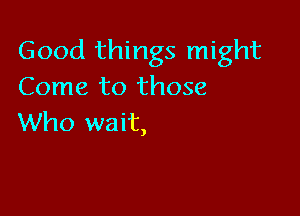 Good things might
Come to those
Who wait,